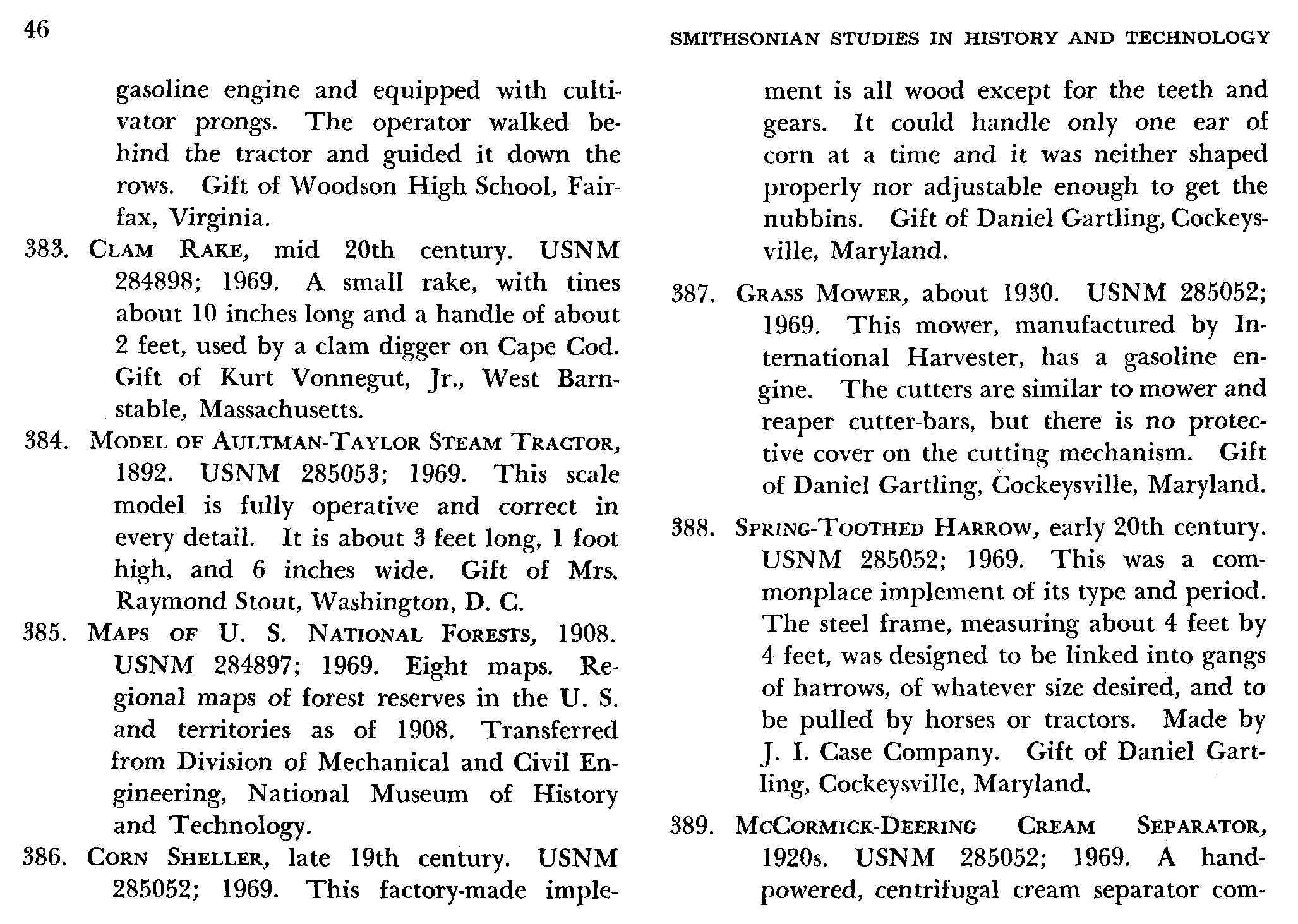 46

SMITHSONIAN STUDIES IN HISTORY AND TECHNOLOGY

gasoline engine and equipped with cultivator prongs. The operator walked behind the tractor and guided it down the rows. Gift of Woodson High School, Fairfax, Virginia.

383. CLAM RAKE, mid 20th century. USNM 284898; 1969. A small rake, with tines about 10 inches long and a handle of about 2 feet, used by a clam digger on Cape Cod. Gift of Kurt Vonnegut, Jr., West Barnstable, Massachusetts.

384. MODEL OF AULTMAN-TAYLOR STEAM TRACTOR, 1892. USNM 285053; 1969. This scale model is fully operative and correct in every detail. It is about 3 feet long, 1 foot high, and 6 inches wide. Gift of Mrs. Raymond Stout, Washington, D. C.

385. MAPS OF U. S. NATIONAL FORESTS, 1908. USNM 284897; 1969. Eight maps. Regional maps of forest reserves in the U. S. and territories as of 1908. Transferred from Division of Mechanical and Civil Engineering, National Museum of History and Technology.

386. CORN SHELLER, late 19th century. USNM 285052; 1969. This factory-made implement is all wood except for the teeth and gears. It could handle only one ear of corn at a time and it was neither shaped properly nor adjustable enough to get the nubbins. Gift of Daniel Gartling, Cockeysville, Maryland.

387. GRASS MOWER, about 1930. USNM 285052; 1969. This mower, manufactured by International Harvester, has a gasoline engine. The cutters are similar to mower and reaper cutter-bars, but there is no protective cover on the cutting mechanism. Gift of Daniel Gartling, Cockeysville, Maryland.

388. SPRING-TOOTHED HARROW, early 20th century. USNM 285052; 1969. This was a commonplace implement of its type and period. The steel frame, measuring about 4 feet by 4 feet, was designed to be linked into gangs of harrows, of whatever size desired, and to be pulled by horses or tractors. Made by J. I. Case Company. Gift of Daniel Gartling, Cockeysville, Maryland.

389. MCCORMICK-DEERING CREAM SEPARATOR, 1920s. USNM 285052; 1969. A hand-powered, centrifugal cream separator com-